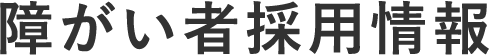 障がい者採用情報